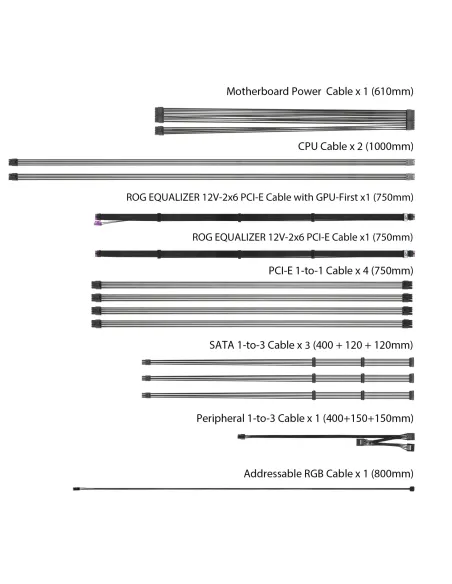 Motherboard Power  Cable x 1 (610mm)

CPU Cable x 2 (1000mm)

ROG EQUALIZER 12V-2x6 PCI-E Cable with GPU-First x1 (750mm)

ROG EQUALIZER 12V-2x6 PCI-E Cable x1 (750mm)

PCI-E 1-to-1 Cable x 4 (750mm)

SATA 1-to-3 Cable x 3 (400 + 120 + 120mm)

Peripheral 1-to-3 Cable x 1 (400+150+150mm)

Addressable RGB Cable x 1 (800mm)